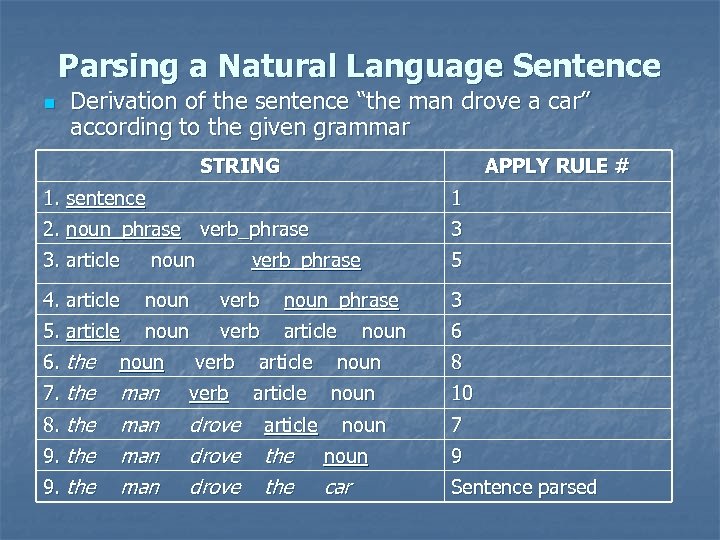 Parsing a Natural Language Sentence

Derivation of the sentence “the man drove a car” according to the given grammar

| STRING | APPLY RULE # |
|---|---|
| 1. sentence | 1 |
| 2. noun_phrase verb_phrase | 3 |
| 3. article noun verb_phrase | 5 |
| 4. article noun verb noun_phrase | 3 |
| 5. article noun verb article noun | 6 |
| 6. the noun verb article noun | 8 |
| 7. the man verb article noun | 10 |
| 8. the man drove article noun | 7 |
| 9. the man drove the noun | 9 |
| 9. the man drove the car | Sentence parsed |